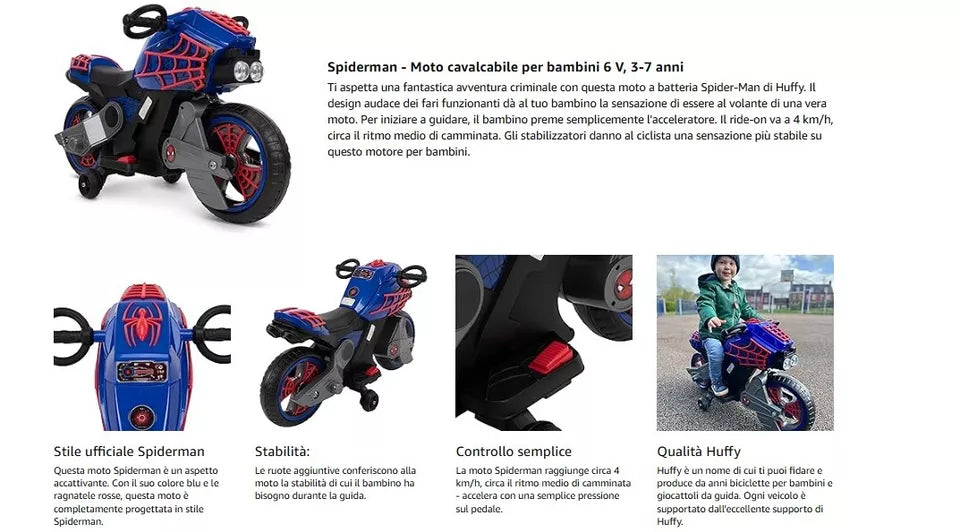 Spiderman - Moto cavalcabile per bambini 6 V, 3-7 anni

Ti aspetta una fantastica avventura criminale con questa moto a batteria Spider-Man di Huffy. Il design audace dei fari funzionanti dà al tuo bambino la sensazione di essere al volante di una vera moto. Per iniziare a guidare, il bambino preme semplicemente l'acceleratore. Il ride-on va a 4 km/h, circa il ritmo medio di camminata. Gli stabilizzatori danno al ciclista una sensazione più stabile su questo motore per bambini.

Stile ufficiale Spiderman

Questa moto Spiderman è un aspetto accattivante. Con il suo colore blu e le ragnatele rosse, questa moto è completamente progettata in stile Spiderman.

Stabilità:

Le ruote aggiuntive conferiscono alla moto la stabilità di cui il bambino ha bisogno durante la guida.

Controllo semplice

La moto Spiderman raggiunge circa 4 km/h, circa il ritmo medio di camminata - accelera con una semplice pressione sul pedale.

Qualità Huffy

Huffy è un nome di cui ti puoi fidare e produce da anni biciclette per bambini e giocattoli da guida. Ogni veicolo è supportato dall'eccellente supporto di Huffy.